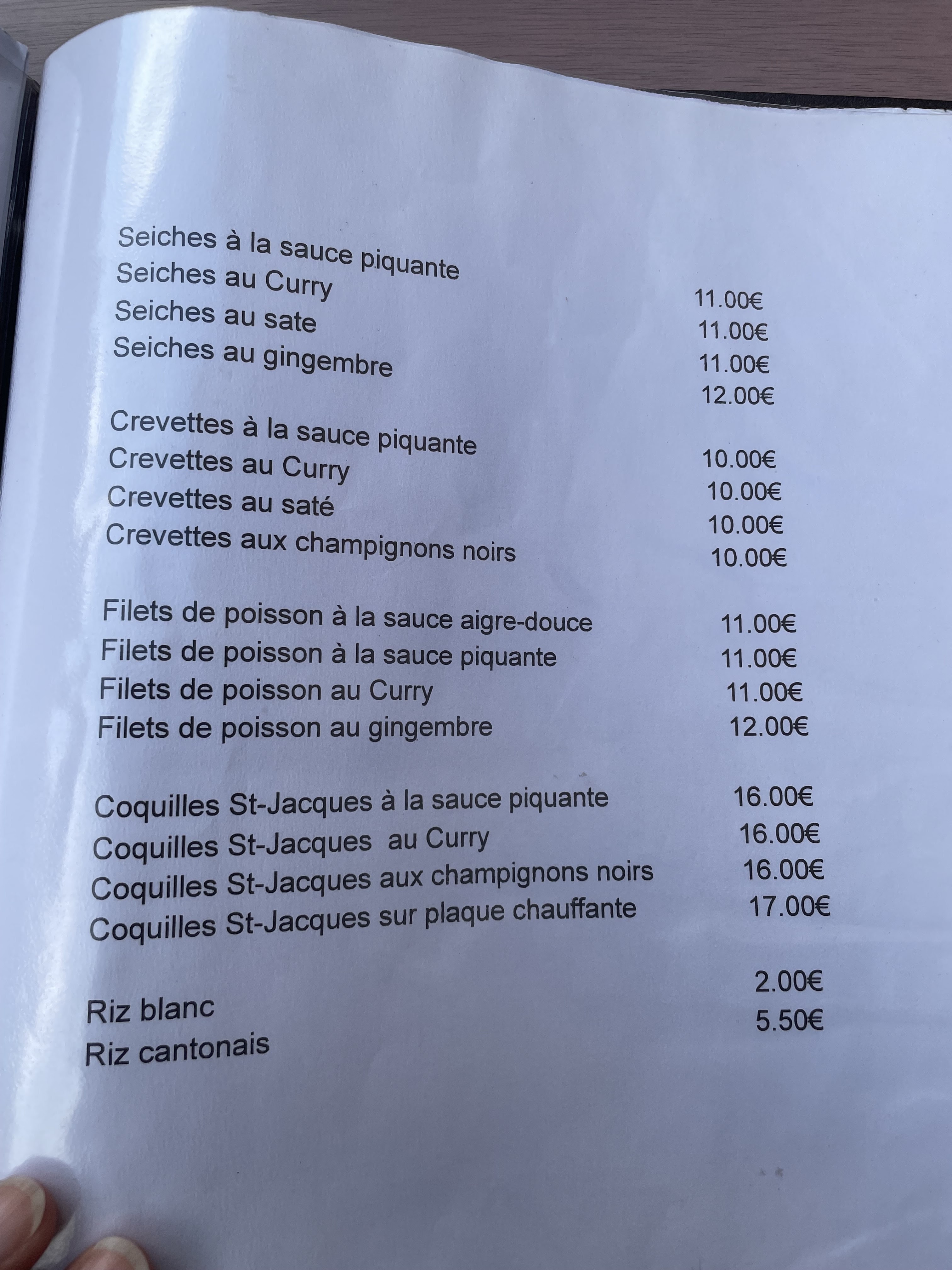 Seiches à la sauce piquante 11.00€
Seiches au Curry 11.00€
Seiches au sate 11.00€
Seiches au gingembre 12.00€

Crevettes à la sauce piquante 10.00€
Crevettes au Curry 10.00€
Crevettes au saté 10.00€
Crevettes aux champignons noirs 10.00€

Filets de poisson à la sauce aigre-douce 11.00€
Filets de poisson à la sauce piquante 11.00€
Filets de poisson au Curry 11.00€
Filets de poisson au gingembre 12.00€

Coquilles St-Jacques à la sauce piquante 16.00€
Coquilles St-Jacques au Curry 16.00€
Coquilles St-Jacques aux champignons noirs 16.00€
Coquilles St-Jacques sur plaque chauffante 17.00€

Riz blanc 2.00€
Riz cantonais 5.50€